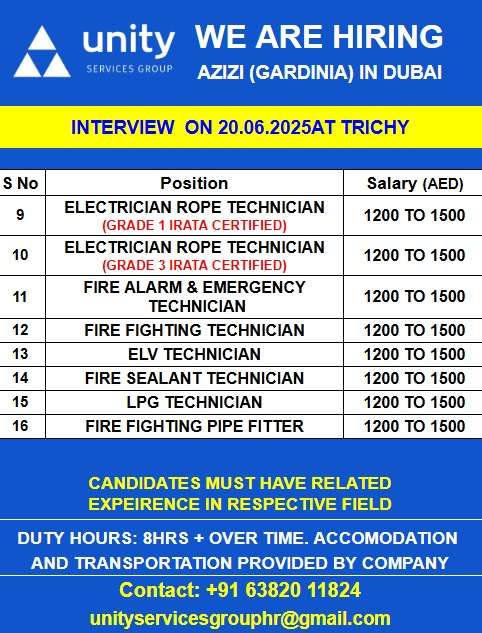 unity
SERVICES GROUP

WE ARE HIRING
AZIZI (GARDINIA) IN DUBAI

INTERVIEW ON 20.06.2025AT TRICHY

| S No | Position | Salary (AED) |
|---|---|---|
| 9 | ELECTRICIAN ROPE TECHNICIAN (GRADE 1 IRATA CERTIFIED) | 1200 TO 1500 |
| 10 | ELECTRICIAN ROPE TECHNICIAN (GRADE 3 IRATA CERTIFIED) | 1200 TO 1500 |
| 11 | FIRE ALARM & EMERGENCY TECHNICIAN | 1200 TO 1500 |
| 12 | FIRE FIGHTING TECHNICIAN | 1200 TO 1500 |
| 13 | ELV TECHNICIAN | 1200 TO 1500 |
| 14 | FIRE SEALANT TECHNICIAN | 1200 TO 1500 |
| 15 | LPG TECHNICIAN | 1200 TO 1500 |
| 16 | FIRE FIGHTING PIPE FITTER | 1200 TO 1500 |

CANDIDATES MUST HAVE RELATED EXPEIRENCE IN RESPECTIVE FIELD

DUTY HOURS: 8HRS + OVER TIME. ACCOMODATION AND TRANSPORTATION PROVIDED BY COMPANY

Contact: +91 63820 11824
unityservicesgrouphr@gmail.com